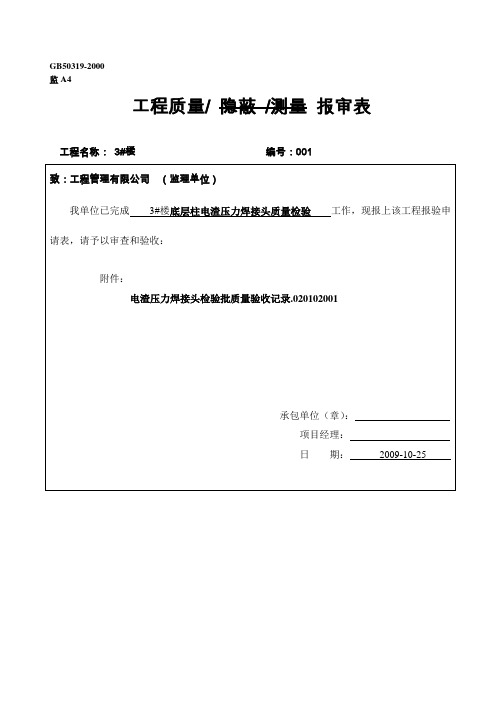 GB50319-2000
监 A4

工程质量/ 隐蔽 /测量 报审表

工程名称： 3#楼 编号：001

致：工程管理有限公司 （监理单位）

我单位已完成 3#楼底层柱电渣压力焊接头质量检验 工作，现报上该工程报验申请表，请予以审查和验收：

附件：

电渣压力焊接头检验批质量验收记录.020102001

承包单位（章）：

项目经理：

日 期： 2009-10-25